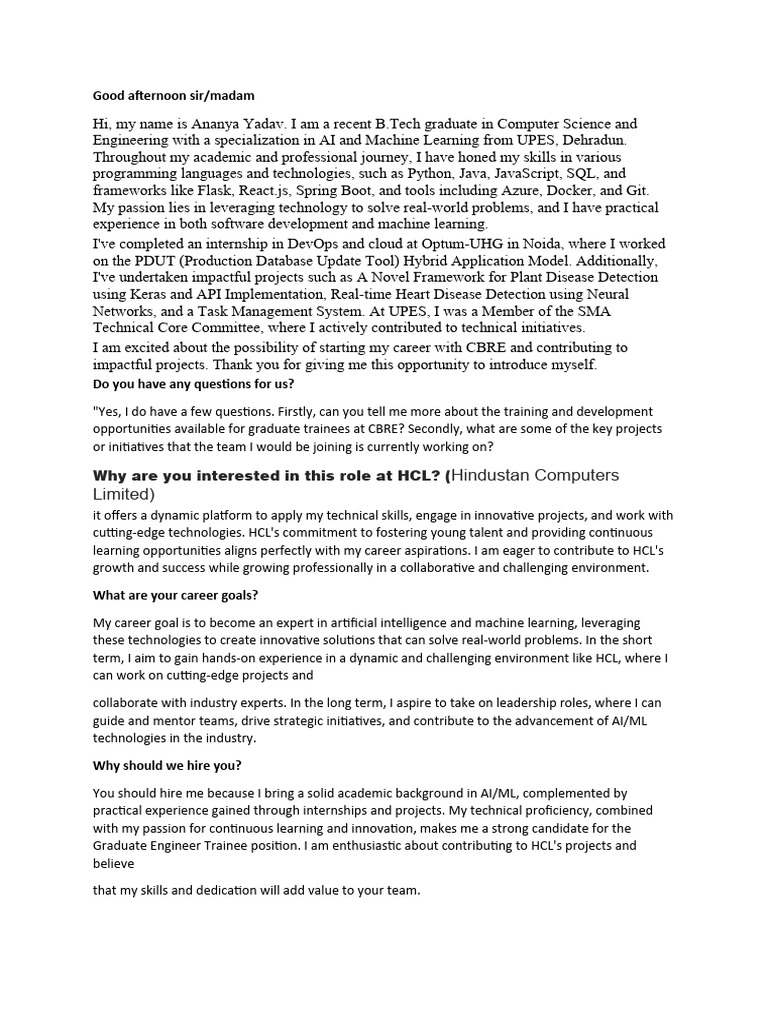 Good afternoon sir/madam

Hi, my name is Ananya Yadav. I am a recent B.Tech graduate in Computer Science and Engineering with a specialization in AI and Machine Learning from UPES, Dehradun. Throughout my academic and professional journey, I have honed my skills in various programming languages and technologies, such as Python, Java, JavaScript, SQL, and frameworks like Flask, React.js, Spring Boot, and tools including Azure, Docker, and Git. My passion lies in leveraging technology to solve real-world problems, and I have practical experience in both software development and machine learning.

I've completed an internship in DevOps and cloud at Optum-UHG in Noida, where I worked on the PDUT (Production Database Update Tool) Hybrid Application Model. Additionally, I've undertaken impactful projects such as A Novel Framework for Plant Disease Detection using Keras and API Implementation, Real-time Heart Disease Detection using Neural Networks, and a Task Management System. At UPES, I was a Member of the SMA Technical Core Committee, where I actively contributed to technical initiatives.

I am excited about the possibility of starting my career with CBRE and contributing to impactful projects. Thank you for giving me this opportunity to introduce myself.

Do you have any questions for us?

"Yes, I do have a few questions. Firstly, can you tell me more about the training and development opportunities available for graduate trainees at CBRE? Secondly, what are some of the key projects or initiatives that the team I would be joining is currently working on?

Why are you interested in this role at HCL? (Hindustan Computers Limited)

it offers a dynamic platform to apply my technical skills, engage in innovative projects, and work with cutting-edge technologies. HCL's commitment to fostering young talent and providing continuous learning opportunities aligns perfectly with my career aspirations. I am eager to contribute to HCL's growth and success while growing professionally in a collaborative and challenging environment.

What are your career goals?

My career goal is to become an expert in artificial intelligence and machine learning, leveraging these technologies to create innovative solutions that can solve real-world problems. In the short term, I aim to gain hands-on experience in a dynamic and challenging environment like HCL, where I can work on cutting-edge projects and

collaborate with industry experts. In the long term, I aspire to take on leadership roles, where I can guide and mentor teams, drive strategic initiatives, and contribute to the advancement of AI/ML technologies in the industry.

Why should we hire you?

You should hire me because I bring a solid academic background in AI/ML, complemented by practical experience gained through internships and projects. My technical proficiency, combined with my passion for continuous learning and innovation, makes me a strong candidate for the Graduate Engineer Trainee position. I am enthusiastic about contributing to HCL's projects and believe

that my skills and dedication will add value to your team.